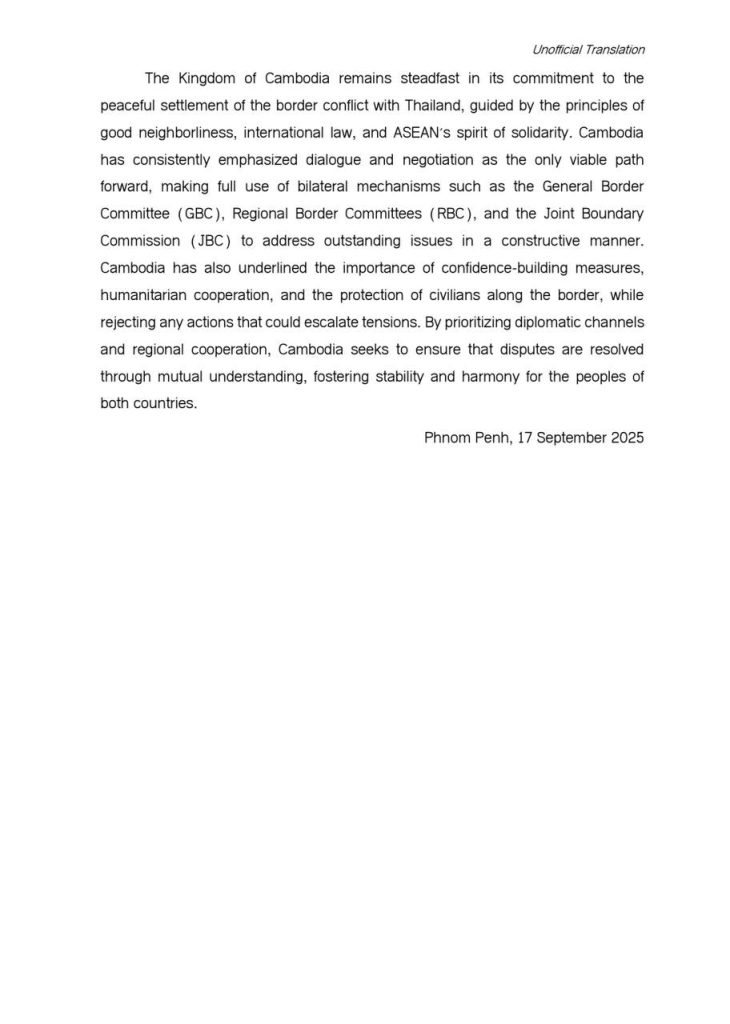 Unofficial Translation

The Kingdom of Cambodia remains steadfast in its commitment to the peaceful settlement of the border conflict with Thailand, guided by the principles of good neighborliness, international law, and ASEAN's spirit of solidarity. Cambodia has consistently emphasized dialogue and negotiation as the only viable path forward, making full use of bilateral mechanisms such as the General Border Committee (GBC), Regional Border Committees (RBC), and the Joint Boundary Commission (JBC) to address outstanding issues in a constructive manner. Cambodia has also underlined the importance of confidence-building measures, humanitarian cooperation, and the protection of civilians along the border, while rejecting any actions that could escalate tensions. By prioritizing diplomatic channels and regional cooperation, Cambodia seeks to ensure that disputes are resolved through mutual understanding, fostering stability and harmony for the peoples of both countries.

Phnom Penh, 17 September 2025